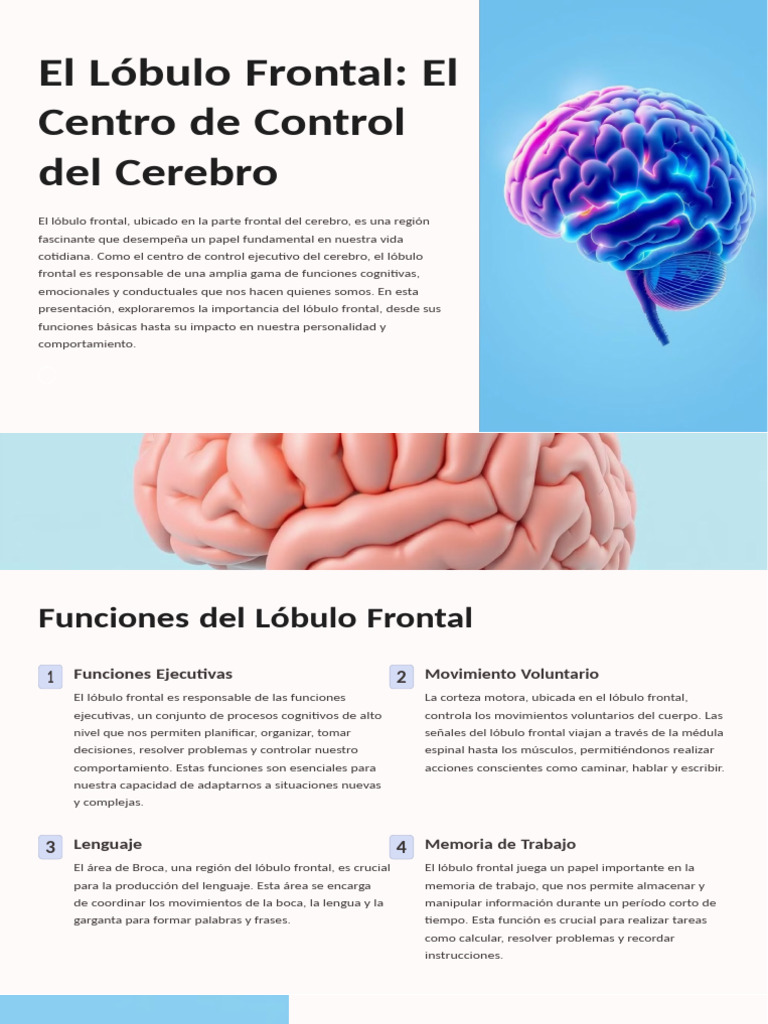 El Lóbulo Frontal: El Centro de Control del Cerebro

El lóbulo frontal, ubicado en la parte frontal del cerebro, es una región fascinante que desempeña un papel fundamental en nuestra vida cotidiana. Como el centro de control ejecutivo del cerebro, el lóbulo frontal es responsable de una amplia gama de funciones cognitivas, emocionales y conductuales que nos hacen quienes somos. En esta presentación, exploraremos la importancia del lóbulo frontal, desde sus funciones básicas hasta su impacto en nuestra personalidad y comportamiento.

Funciones del Lóbulo Frontal

1 Funciones Ejecutivas
El lóbulo frontal es responsable de las funciones ejecutivas, un conjunto de procesos cognitivos de alto nivel que nos permiten planificar, organizar, tomar decisiones, resolver problemas y controlar nuestro comportamiento. Estas funciones son esenciales para nuestra capacidad de adaptarnos a situaciones nuevas y complejas.

2 Movimiento Voluntario
La corteza motora, ubicada en el lóbulo frontal, controla los movimientos voluntarios del cuerpo. Las señales del lóbulo frontal viajan a través de la médula espinal hasta los músculos, permitiéndonos realizar acciones conscientes como caminar, hablar y escribir.

3 Lenguaje
El área de Broca, una región del lóbulo frontal, es crucial para la producción del lenguaje. Esta área se encarga de coordinar los movimientos de la boca, la lengua y la garganta para formar palabras y frases.

4 Memoria de Trabajo
El lóbulo frontal juega un papel importante en la memoria de trabajo, que nos permite almacenar y manipular información durante un período corto de tiempo. Esta función es crucial para realizar tareas como calcular, resolver problemas y recordar instrucciones.